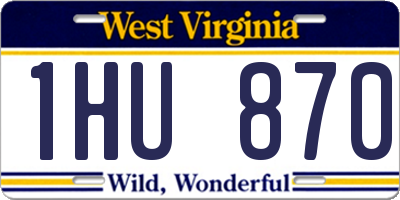 West Virginia

1HU 870

Wild, Wonderful